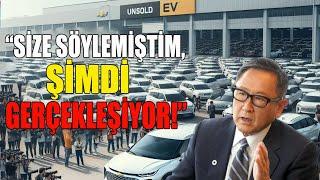 UNSOLD EV

"SİZE SÖYLEMİŞTİM, ŞİMDİ GERÇEKLEŞİYOR!"